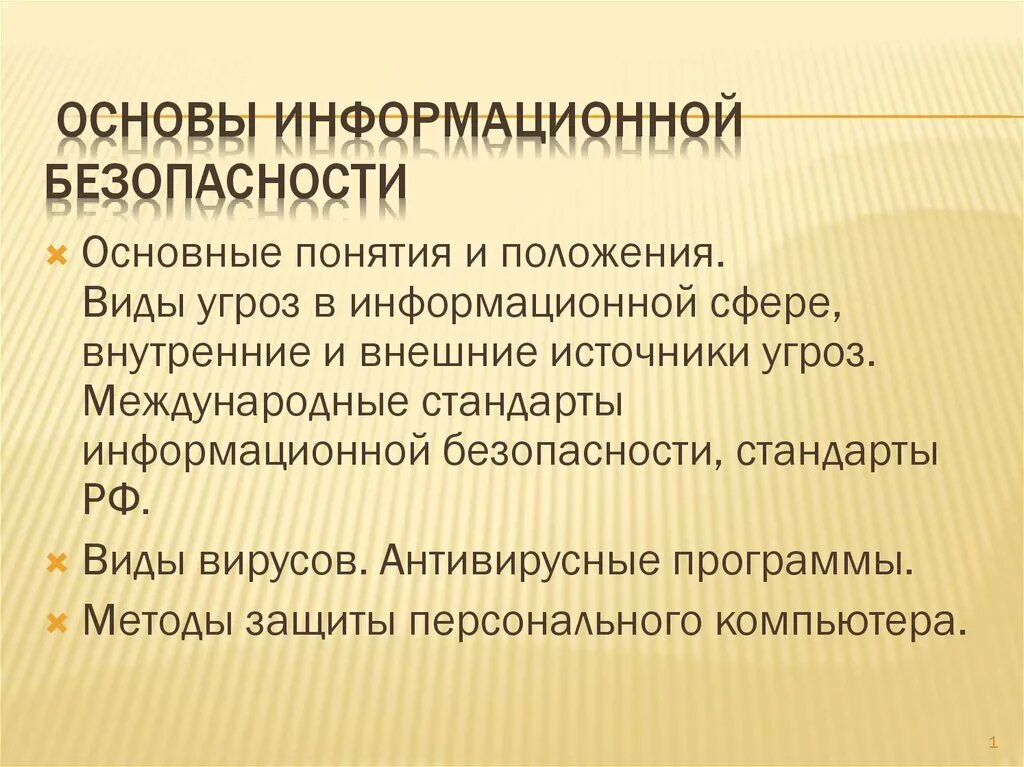 ОСНОВЫ ИНФОРМАЦИОННОЙ БЕЗОПАСНОСТИ

Основные понятия и положения. Виды угроз в информационной сфере, внутренние и внешние источники угроз. Международные стандарты информационной безопасности, стандарты РФ.

Виды вирусов. Антивирусные программы.

Методы защиты персонального компьютера.

1